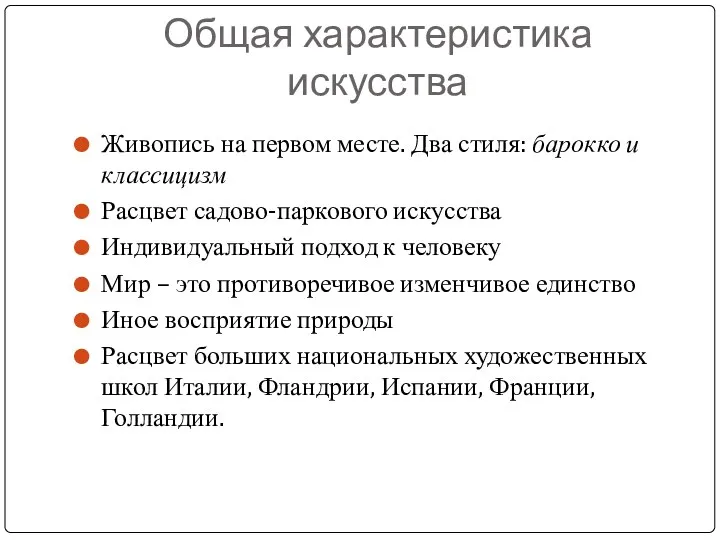 Общая характеристика искусства

Живопись на первом месте. Два стиля: барокко и классицизм

Расцвет садово-паркового искусства

Индивидуальный подход к человеку

Мир – это противоречивое изменчивое единство

Иное восприятие природы

Расцвет больших национальных художественных школ Италии, Фландрии, Испании, Франции, Голландии.